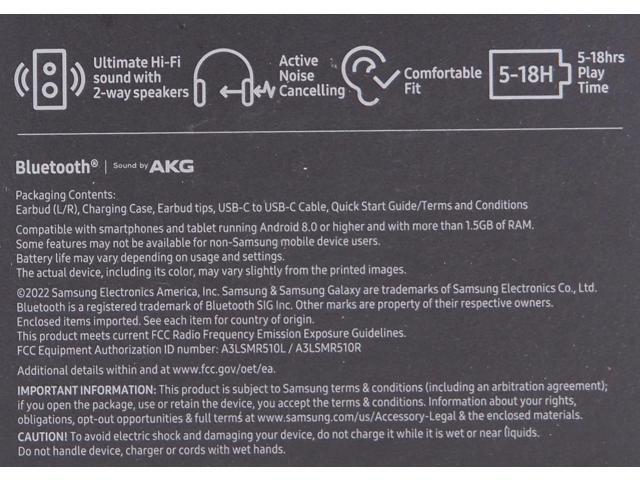 Ultimate Hi-Fi sound with 2-way speakers

Active Noise Cancelling

Comfortable Fit

5-18H

5-18hrs Play Time

Bluetooth® | Sound by AKG

Packaging Contents:
Earbud (L/R), Charging Case, Earbud tips, USB-C to USB-C Cable, Quick Start Guide/Terms and Conditions

Compatible with smartphones and tablet running Android 8.0 or higher and with more than 1.5GB of RAM.
Some features may not be available for non-Samsung mobile device users.
Battery life may vary depending on usage and settings.
The actual device, including its color, may vary slightly from the printed images.

©2022 Samsung Electronics America, Inc. Samsung & Samsung Galaxy are trademarks of Samsung Electronics Co., Ltd.
Bluetooth is a registered trademark of Bluetooth SIG Inc. Other marks are property of their respective owners.
Enclosed items imported. See each item for country of origin.
This product meets current FCC Radio Frequency Emission Exposure Guidelines.
FCC Equipment Authorization ID number: A3LSMR510L / A3LSMR510R

Additional details within and at www.fcc.gov/oet/ea.

IMPORTANT INFORMATION: This product is subject to Samsung terms & conditions (including an arbitration agreement); if you open the package, use or retain the device, you accept the terms & conditions. Information about your rights, obligations, opt-out opportunities & full terms at www.samsung.com/us/Accessory-Legal & the enclosed materials.

CAUTION! To avoid electric shock and damaging your device, do not charge it while it is wet or near liquids.
Do not handle device, charger or cords with wet hands.